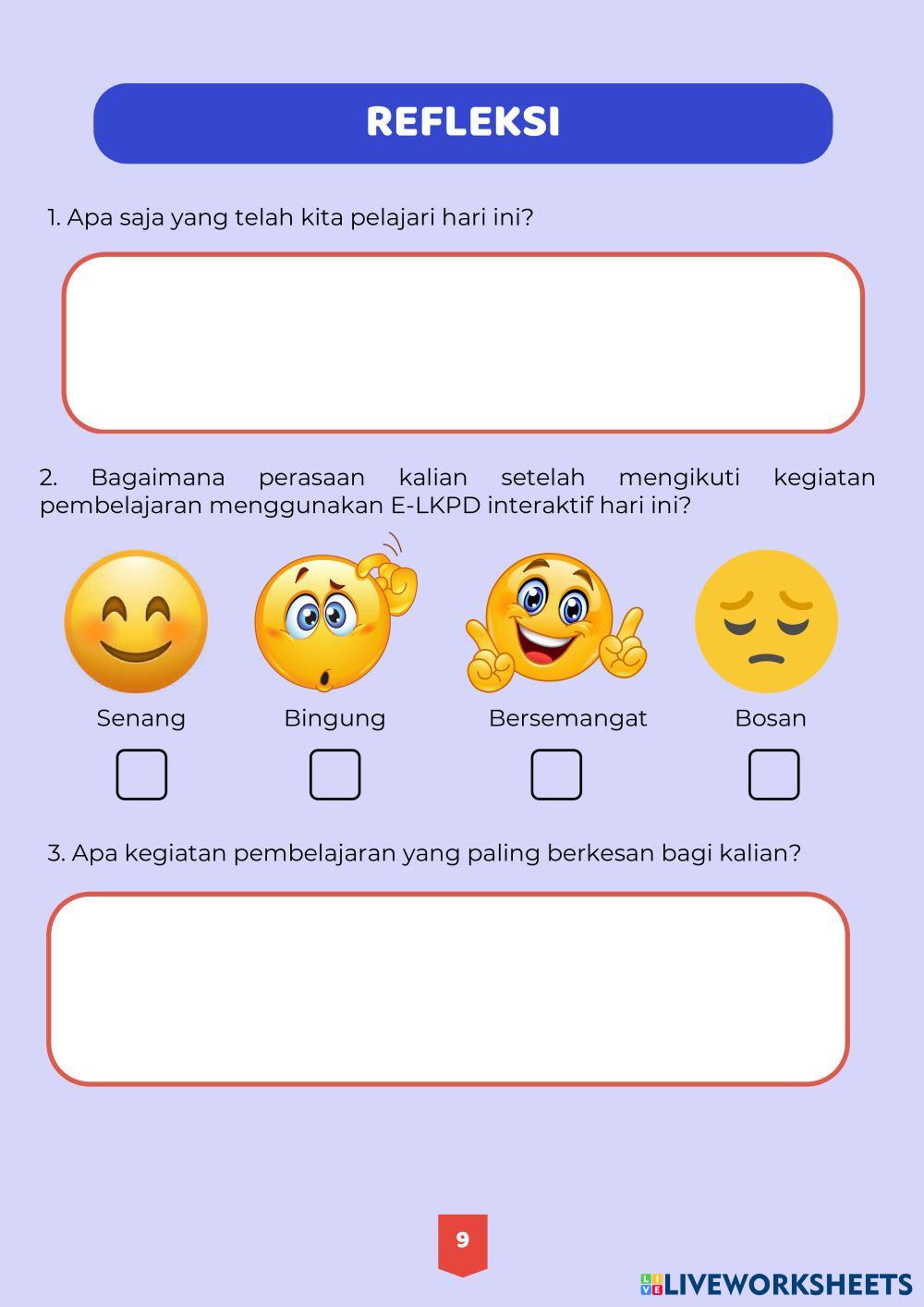 REFLEKSI

1. Apa saja yang telah kita pelajari hari ini?

2. Bagaimana perasaan kalian setelah mengikuti kegiatan pembelajaran menggunakan E-LKPD interaktif hari ini?

Senang

Bingung

Bersemangat

Bosan

3. Apa kegiatan pembelajaran yang paling berkesan bagi kalian?

9

LIVEWORKSHEETS